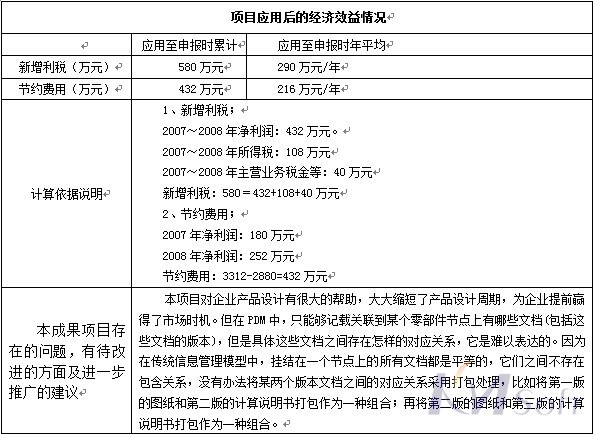 | 项目应用后的经济效益情况 | | |
|---|---|---|
| | 应用至申报时累计 | 应用至申报时年平均 |
| 新增利税（万元） | 580 万元 | 290 万元/年 |
| 节约费用（万元） | 432 万元 | 216 万元/年 |
| 计算依据说明 | 1、新增利税；<br>2007～2008 年净利润：432 万元。<br>2007～2008 年所得税：108 万元<br>2007～2008 年主营业务税金等：40 万元<br>新增利税：580＝432+108+40 万元<br>2、节约费用；<br>2007 年净利润：180 万元<br>2008 年净利润：252 万元<br>节约费用：3312-2880=432 万元 | |
| 本成果项目存在的问题，有待改进的方面及进一步推广的建议 | 本项目对企业产品设计有很大的帮助，大大缩短了产品设计周期，为企业提前赢得了市场时机。但在 PDM 中，只能够记载关联到某个零部件节点上有哪些文档（包括这些文档的版本），但是具体这些文档之间存在怎样的对应关系，它是难以表达的。因为在传统信息管理模型中，挂结在一个节点上的所有文档都是平等的，它们之间不存在包含关系，没有办法将某两个版本文档之间的对应关系采用打包处理，比如将第一版的图纸和第二版的计算说明书打包作为一种组合；再将第二版的图纸和第三版的计算说明书打包作为一种组合。 | |